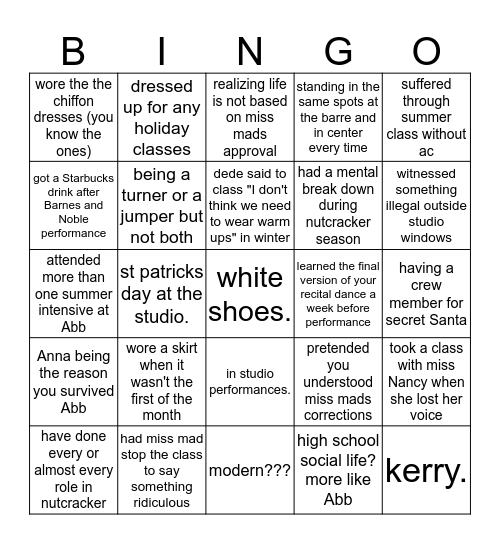 | B | I | N | G | O |
|---|---|---|---|---|
| wore the the chiffon dresses (you know the ones) | dressed up for any holiday classes | realizing life is not based on miss mads approval | standing in the same spots at the barre and in center every time | suffered through summer class without ac |
| got a Starbucks drink after Barnes and Noble performance | being a turner or a jumper but not both | dede said to class "I don't think we need to wear warm ups" in winter | had a mental break down during nutcracker season | witnessed something illegal outside studio windows |
| attended more than one summer intensive at Abb | st patricks day at the studio. | white shoes. | learned the final version of your recital dance a week before performance | having a crew member for secret Santa |
| Anna being the reason you survived Abb | wore a skirt when it wasn't the first of the month | in studio performances. | pretended you understood miss mads corrections | took a class with miss Nancy when she lost her voice |
| have done every or almost every role in nutcracker | had miss mad stop the class to say something ridiculous | modern??? | high school social life? more like Abb | kerry. |